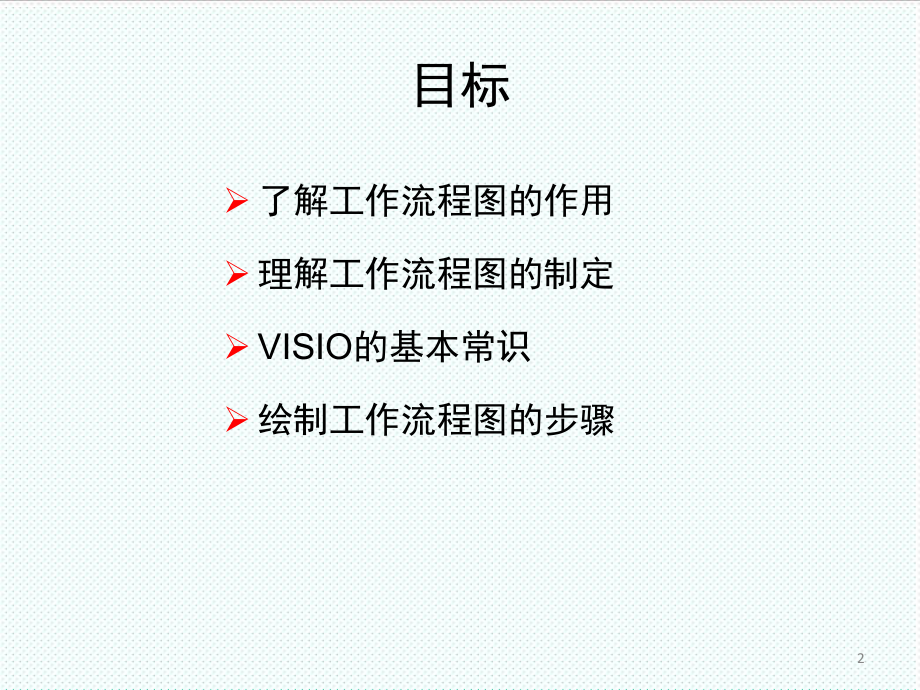 目标

➢ 了解工作流程图的作用

➢ 理解工作流程图的制定

➢ VISIO的基本常识

➢ 绘制工作流程图的步骤

2